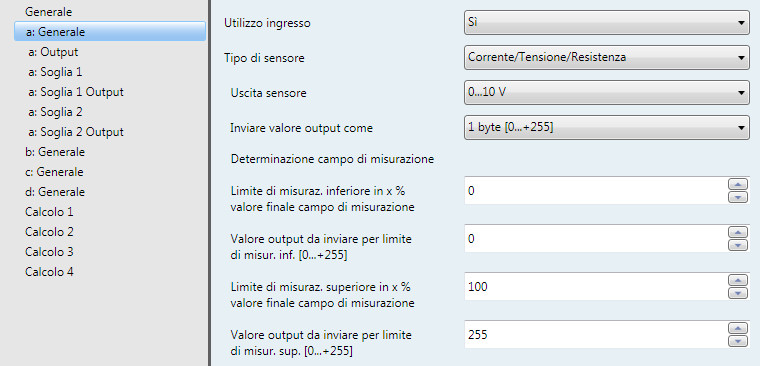 Generale
a: Generale
a: Output
a: Soglia 1
a: Soglia 1 Output
a: Soglia 2
a: Soglia 2 Output
b: Generale
c: Generale
d: Generale
Calcolo 1
Calcolo 2
Calcolo 3
Calcolo 4

Utilizzo ingresso
Sì

Tipo di sensore
Corrente/Tensione/Resistenza

Uscita sensore
0...10 V

Inviare valore output come
1 byte [0...+255]

Determinazione campo di misurazione

Limite di misuraz. inferiore in x % valore finale campo di misurazione
0

Valore output da inviare per limite di misur. inf. [0...+255]
0

Limite di misuraz. superiore in x % valore finale campo di misurazione
100

Valore output da inviare per limite di misur. sup. [0...+255]
255